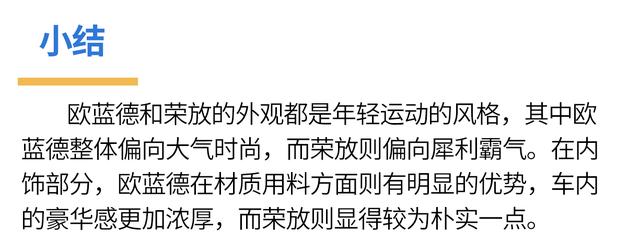 小结

欧蓝德和荣放的外观都是年轻运动的风格，其中欧蓝德整体偏向大气时尚，而荣放则偏向犀利霸气。在内饰部分，欧蓝德在材质用料方面则有明显的优势，车内的豪华感更加浓厚，而荣放则显得较为朴实一点。